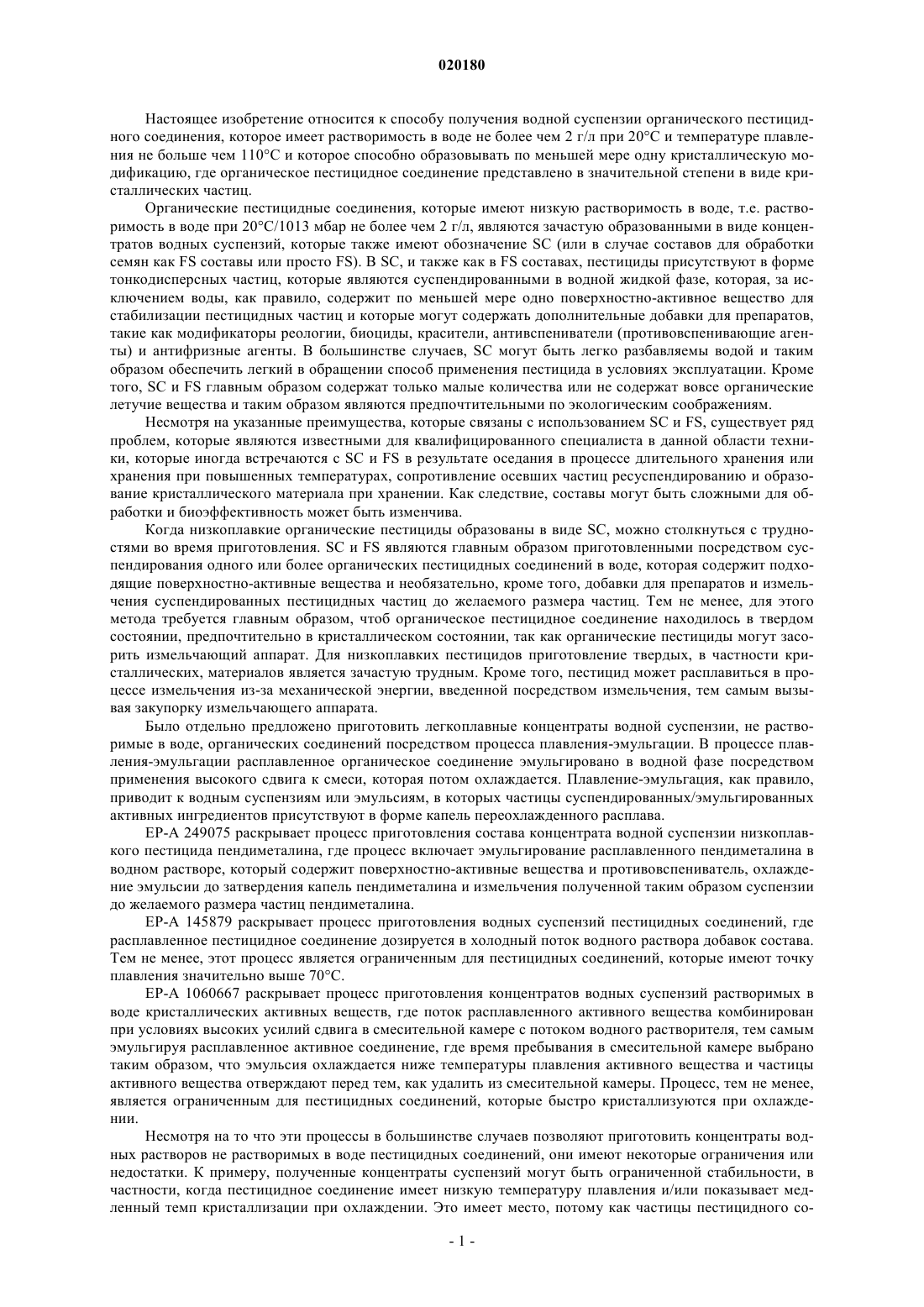 020180

Настоящее изобретение относится к способу получения водной суспензии органического пестицидного соединения, которое имеет растворимость в воде не более чем 2 г/л при 20°C и температуре плавления не больше чем 110°C и которое способно образовывать по меньшей мере одну кристаллическую модификацию, где органическое пестицидное соединение представлено в значительной степени в виде кристаллических частиц.

Органические пестицидные соединения, которые имеют низкую растворимость в воде, т.е. растворимость в воде при 20°C/1013 мбар не более чем 2 г/л, являются зачастую образованными в виде концентратов водных суспензий, которые также имеют обозначение SC (или в случае составов для обработки семян как FS составы или просто FS). В SC, и также как в FS составах, пестициды присутствуют в форме тонкодисперсных частиц, которые являются суспендированными в водной жидкой фазе, которая, за исключением воды, как правило, содержит по меньшей мере одно поверхностно-активное вещество для стабилизации пестицидных частиц и которые могут содержать дополнительные добавки для препаратов, такие как модификаторы реологии, биоциды, красители, антивспениватели (противовспенивающие агенты) и антифризные агенты. В большинстве случаев, SC могут быть легко разбавляемы водой и таким образом обеспечить легкий в обращении способ применения пестицида в условиях эксплуатации. Кроме того, SC и FS главным образом содержат только малые количества или не содержат вовсе органические летучие вещества и таким образом являются предпочтительными по экологическим соображениям.

Несмотря на указанные преимущества, которые связаны с использованием SC и FS, существует ряд проблем, которые являются известными для квалифицированного специалиста в данной области техники, которые иногда встречаются с SC и FS в результате оседания в процессе длительного хранения или хранения при повышенных температурах, сопротивление осевших частиц ресуспендированию и образование кристаллического материала при хранении. Как следствие, составы могут быть сложными для обработки и биоэффективность может быть изменчива.

Когда низкоплавкие органические пестициды образованы в виде SC, можно столкнуться с трудностями во время приготовления. SC и FS являются главным образом приготовленными посредством суспендирования одного или более органических пестицидных соединений в воде, которая содержит подходящие поверхностно-активные вещества и необязательно, кроме того, добавки для препаратов и измельчения суспендированных пестицидных частиц до желаемого размера частиц. Тем не менее, для этого метода требуется главным образом, чтоб органическое пестицидное соединение находилось в твердом состоянии, предпочтительно в кристаллическом состоянии, так как органические пестициды могут засорить измельчающий аппарат. Для низкоплавких пестицидов приготовление твердых, в частности кристаллических, материалов является зачастую трудным. Кроме того, пестицид может расплавиться в процессе измельчения из-за механической энергии, введенной посредством измельчения, тем самым вызывая закупорку измельчающего аппарата.

Было отдельно предложено приготовить легкоплавные концентраты водной суспензии, не растворимые в воде, органических соединений посредством процесса плавления-эмульгации. В процессе плавления-эмульгации расплавленное органическое соединение эмульгировано в водной фазе посредством применения высокого сдвига к смеси, которая потом охлаждается. Плавление-эмульгация, как правило, приводит к водным суспензиям или эмульсиям, в которых частицы суспендированных/эмульгированных активных ингредиентов присутствуют в форме капель переохлажденного расплава.

EP-A 249075 раскрывает процесс приготовления состава концентрата водной суспензии низкоплавкого пестицида пендиметалина, где процесс включает эмульгирование расплавленного пендиметалина в водном растворе, который содержит поверхностно-активные вещества и противовспениватель, охлаждение эмульсии до затвердения капель пендиметалина и измельчения полученной таким образом суспензии до желаемого размера частиц пендиметалина.

EP-A 145879 раскрывает процесс приготовления водных суспензий пестицидных соединений, где расплавленное пестицидное соединение дозируется в холодный поток водного раствора добавок состава. Тем не менее, этот процесс является ограниченным для пестицидных соединений, которые имеют точку плавления значительно выше 70°C.

EP-A 1060667 раскрывает процесс приготовления концентратов водных суспензий растворимых в воде кристаллических активных веществ, где поток расплавленного активного вещества комбинирован при условиях высоких усилий сдвига в смесительной камере с потоком водного растворителя, тем самым эмульгируя расплавленное активное соединение, где время пребывания в смесительной камере выбрано таким образом, что эмульсия охлаждается ниже температуры плавления активного вещества и частицы активного вещества отверждают перед тем, как удалить из смесительной камеры. Процесс, тем не менее, является ограниченным для пестицидных соединений, которые быстро кристаллизуются при охлаждении.

Несмотря на то что эти процессы в большинстве случаев позволяют приготовить концентраты водных растворов не растворимых в воде пестицидных соединений, они имеют некоторые ограничения или недостатки. К примеру, полученные концентраты суспензий могут быть ограниченной стабильности, в частности, когда пестицидное соединение имеет низкую температуру плавления и/или показывает медленный темп кристаллизации при охлаждении. Это имеет место, потому как частицы пестицидного со-

- 1 -